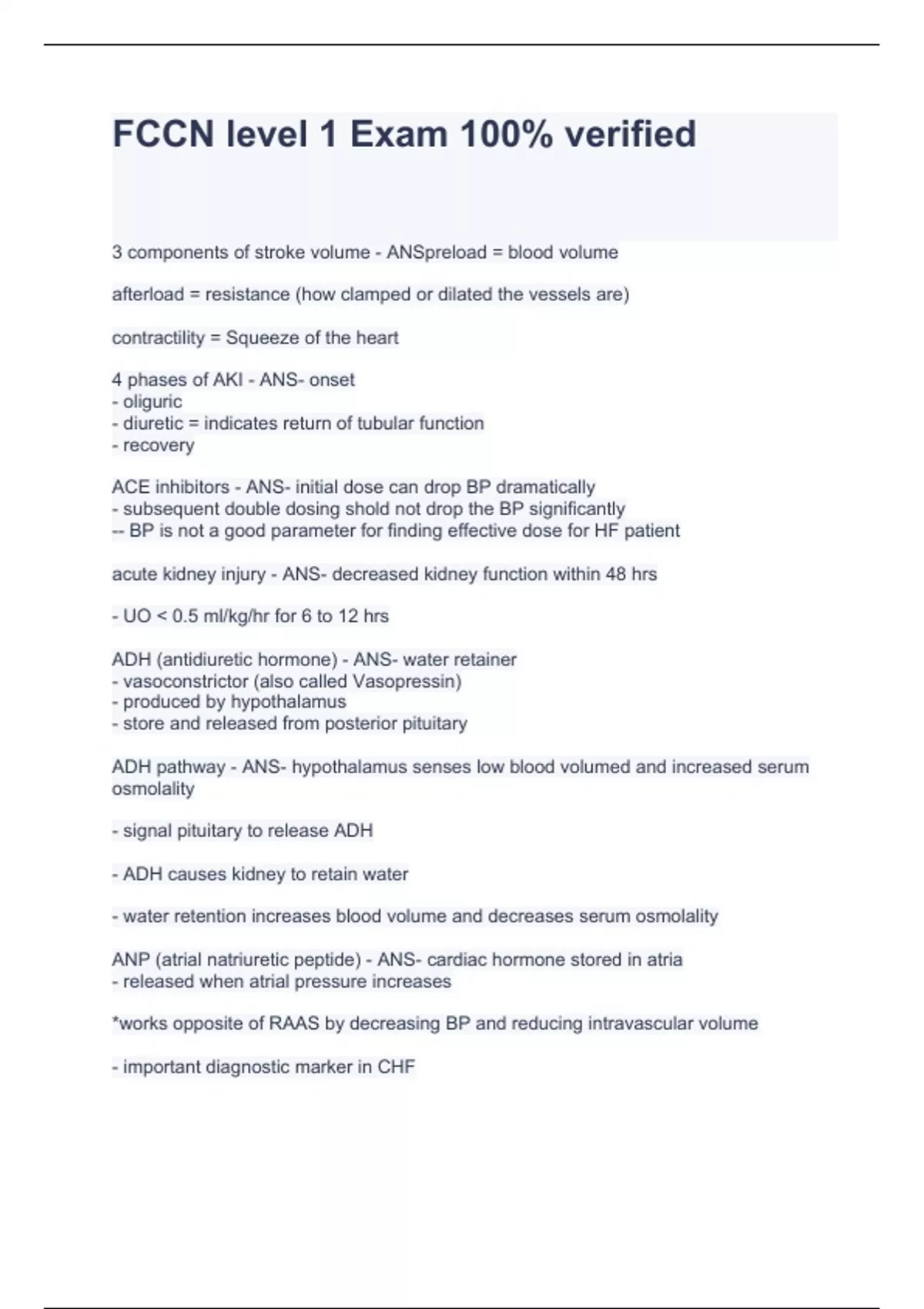 FCCN level 1 Exam 100% verified

3 components of stroke volume - ANSpreload = blood volume

afterload = resistance (how clamped or dilated the vessels are)

contractility = Squeeze of the heart

4 phases of AKI - ANS- onset
- oliguric
- diuretic = indicates return of tubular function
- recovery

ACE inhibitors - ANS- initial dose can drop BP dramatically
- subsequent double dosing shold not drop the BP significantly
-- BP is not a good parameter for finding effective dose for HF patient

acute kidney injury - ANS- decreased kidney function within 48 hrs

- UO < 0.5 ml/kg/hr for 6 to 12 hrs

ADH (antidiuretic hormone) - ANS- water retainer
- vasoconstrictor (also called Vasopressin)
- produced by hypothalamus
- store and released from posterior pituitary

ADH pathway - ANS- hypothalamus senses low blood volumed and increased serum osmolality

- signal pituitary to release ADH

- ADH causes kidney to retain water

- water retention increases blood volume and decreases serum osmolality

ANP (atrial natriuretic peptide) - ANS- cardiac hormone stored in atria
- released when atrial pressure increases

*works opposite of RAAS by decreasing BP and reducing intravascular volume

- important diagnostic marker in CHF